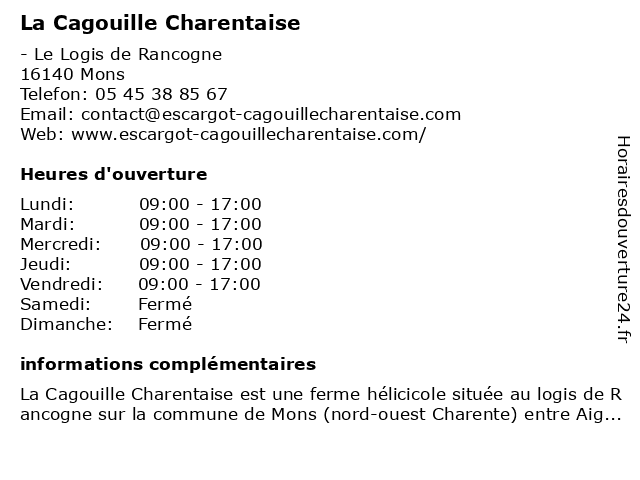 La Cagouille Charentaise

- Le Logis de Rancogne
16140 Mons
Telefon: 05 45 38 85 67
Email: contact@escargot-cagouillecharentaise.com
Web: www.escargot-cagouillecharentaise.com/

Heures d'ouverture

| | |
|---|---|
| Lundi: | 09:00 - 17:00 |
| Mardi: | 09:00 - 17:00 |
| Mercredi: | 09:00 - 17:00 |
| Jeudi: | 09:00 - 17:00 |
| Vendredi: | 09:00 - 17:00 |
| Samedi: | Fermé |
| Dimanche: | Fermé |

informations complémentaires

La Cagouille Charentaise est une ferme hélicicole située au logis de Rancogne sur la commune de Mons (nord-ouest Charente) entre Aig...

Horairesdouverture24.fr